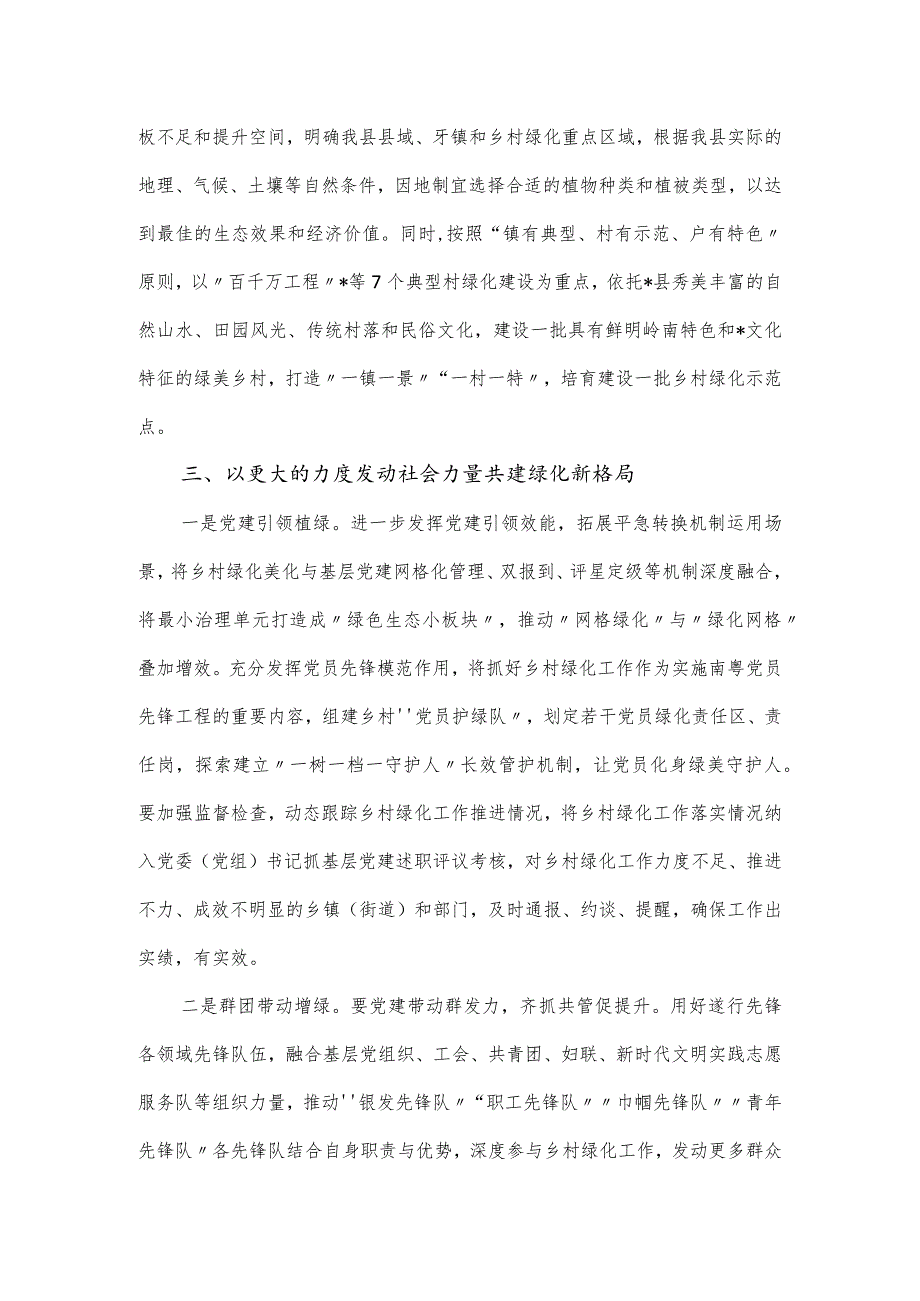 板不足和提升空间，明确我县县域、牙镇和乡村绿化重点区域，根据我县实际的地理、气候、土壤等自然条件，因地制宜选择合适的植物种类和植被类型，以达到最佳的生态效果和经济价值。同时，按照“镇有典型、村有示范、户有特色〃原则，以〃百千万工程〃*等7个典型村绿化建设为重点，依托*县秀美丰富的自然山水、田园风光、传统村落和民俗文化，建设一批具有鲜明岭南特色和*文化特征的绿美乡村，打造〃一镇一景〃“一村一特〃，培育建设一批乡村绿化示范点。

三、以更大的力度发动社会力量共建绿化新格局

一是党建引领植绿。进一步发挥党建引领效能，拓展平急转换机制运用场景，将乡村绿化美化与基层党建网格化管理、双报到、评星定级等机制深度融合，将最小治理单元打造成〃绿色生态小板块〃，推动〃网格绿化〃与〃绿化网格〃叠加增效。充分发挥党员先锋模范作用，将抓好乡村绿化工作作为实施南粤党员先锋工程的重要内容，组建乡村''党员护绿队〃，划定若干党员绿化责任区、责任岗，探索建立〃一树一档一守护人〃长效管护机制，让党员化身绿美守护人。要加强监督检查，动态跟踪乡村绿化工作推进情况，将乡村绿化工作落实情况纳入党委（党组）书记抓基层党建述职评议考核，对乡村绿化工作力度不足、推进不力、成效不明显的乡镇（街道）和部门，及时通报、约谈、提醒，确保工作出实绩，有实效。

二是群团带动增绿。要党建带动群发力，齐抓共管促提升。用好遂行先锋各领域先锋队伍，融合基层党组织、工会、共青团、妇联、新时代文明实践志愿服务队等组织力量，推动''银发先锋队〃“职工先锋队〃〃巾帼先锋队〃〃青年先锋队〃各先锋队结合自身职责与优势，深度参与乡村绿化工作，发动更多群众